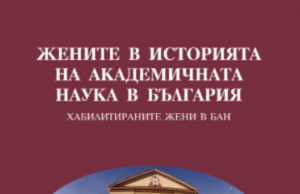 ЖЕНИТЕ В ИСТОРИЯТА НА АКАДЕМИЧНАТА НАУКА В БЪЛГАРИЯ

ХАБИЛИТИРАНИТЕ ЖЕНИ В БАН